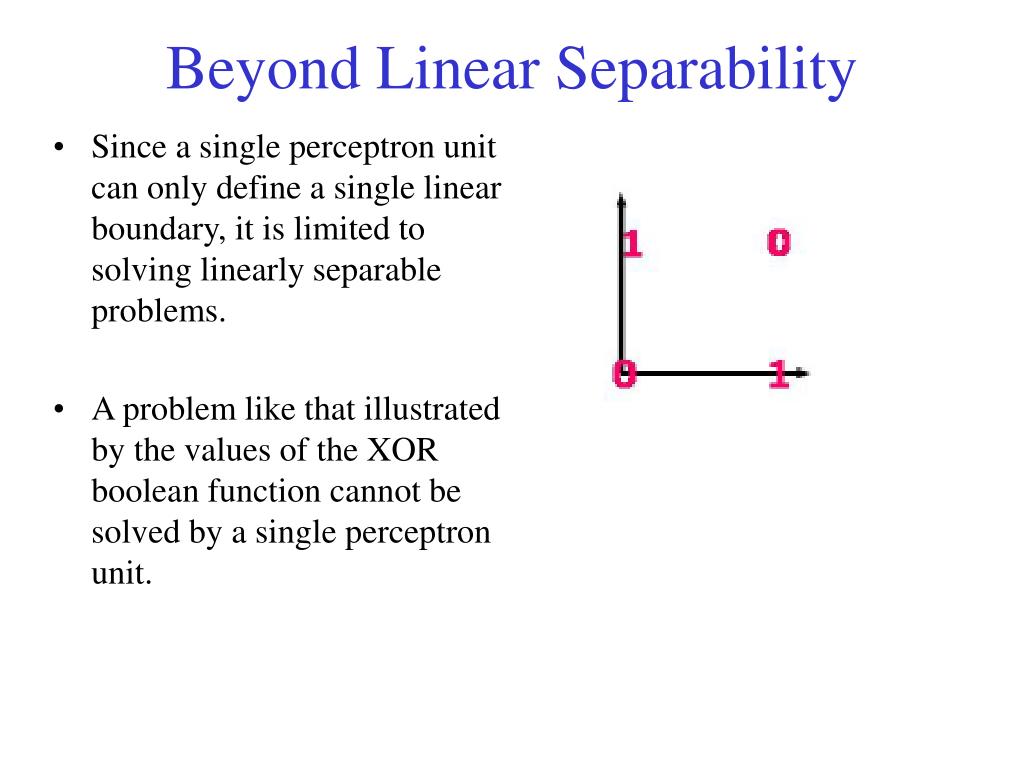 Beyond Linear Separability

• Since a single perceptron unit can only define a single linear boundary, it is limited to solving linearly separable problems.

• A problem like that illustrated by the values of the XOR boolean function cannot be solved by a single perceptron unit.

1 0

0 1